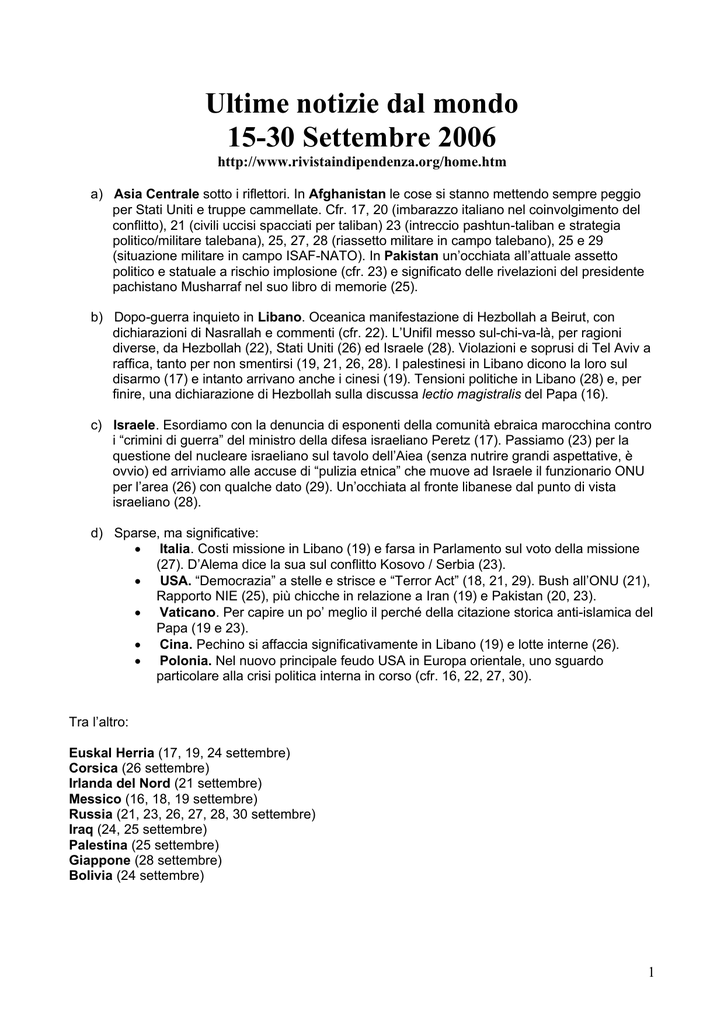 Ultime notizie dal mondo
15-30 Settembre 2006
http://www.rivistaindipendenza.org/home.htm

a) Asia Centrale sotto i riflettori. In Afghanistan le cose si stanno mettendo sempre peggio per Stati Uniti e truppe cammellate. Cfr. 17, 20 (imbarazzo italiano nel coinvolgimento del conflitto), 21 (civili uccisi spacciati per taliban) 23 (intreccio pashtun-taliban e strategia politico/militare talebana), 25, 27, 28 (riassetto militare in campo talebano), 25 e 29 (situazione militare in campo ISAF-NATO). In Pakistan un'occhiata all'attuale assetto politico e statuale a rischio implosione (cfr. 23) e significato delle rivelazioni del presidente pachistano Musharraf nel suo libro di memorie (25).

b) Dopo-guerra inquieto in Libano. Oceanica manifestazione di Hezbollah a Beirut, con dichiarazioni di Nasrallah e commenti (cfr. 22). L'Unifil messo sul-chi-va-là, per ragioni diverse, da Hezbollah (22), Stati Uniti (26) ed Israele (28). Violazioni e soprusi di Tel Aviv a raffica, tanto per non smentirsi (19, 21, 26, 28). I palestinesi in Libano dicono la loro sul disarmo (17) e intanto arrivano anche i cinesi (19). Tensioni politiche in Libano (28) e, per finire, una dichiarazione di Hezbollah sulla discussa lectio magistralis del Papa (16).

c) Israele. Esordiamo con la denuncia di esponenti della comunità ebraica marocchina contro i "crimini di guerra" del ministro della difesa israeliano Peretz (17). Passiamo (23) per la questione del nucleare israeliano sul tavolo dell'Aiea (senza nutrire grandi aspettative, è ovvio) ed arriviamo alle accuse di "pulizia etnica" che muove ad Israele il funzionario ONU per l'area (26) con qualche dato (29). Un'occhiata al fronte libanese dal punto di vista israeliano (28).

d) Sparse, ma significative:
• Italia. Costi missione in Libano (19) e farsa in Parlamento sul voto della missione (27). D'Alema dice la sua sul conflitto Kosovo / Serbia (23).
• USA. "Democrazia" a stelle e strisce e "Terror Act" (18, 21, 29). Bush all'ONU (21), Rapporto NIE (25), più chicche in relazione a Iran (19) e Pakistan (20, 23).
• Vaticano. Per capire un po' meglio il perché della citazione storica anti-islamica del Papa (19 e 23).
• Cina. Pechino si affaccia significativamente in Libano (19) e lotte interne (26).
• Polonia. Nel nuovo principale feudo USA in Europa orientale, uno sguardo particolare alla crisi politica interna in corso (cfr. 16, 22, 27, 30).

Tra l'altro:

Euskal Herria (17, 19, 24 settembre)
Corsica (26 settembre)
Irlanda del Nord (21 settembre)
Messico (16, 18, 19 settembre)
Russia (21, 23, 26, 27, 28, 30 settembre)
Iraq (24, 25 settembre)
Palestina (25 settembre)
Giappone (28 settembre)
Bolivia (24 settembre)

1